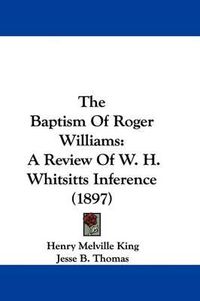 The
Baptism Of Roger
Williams:
A Review Of W. H.
Whitsitts Inference
(1897)

Henry Melville King
Jesse B. Thomas